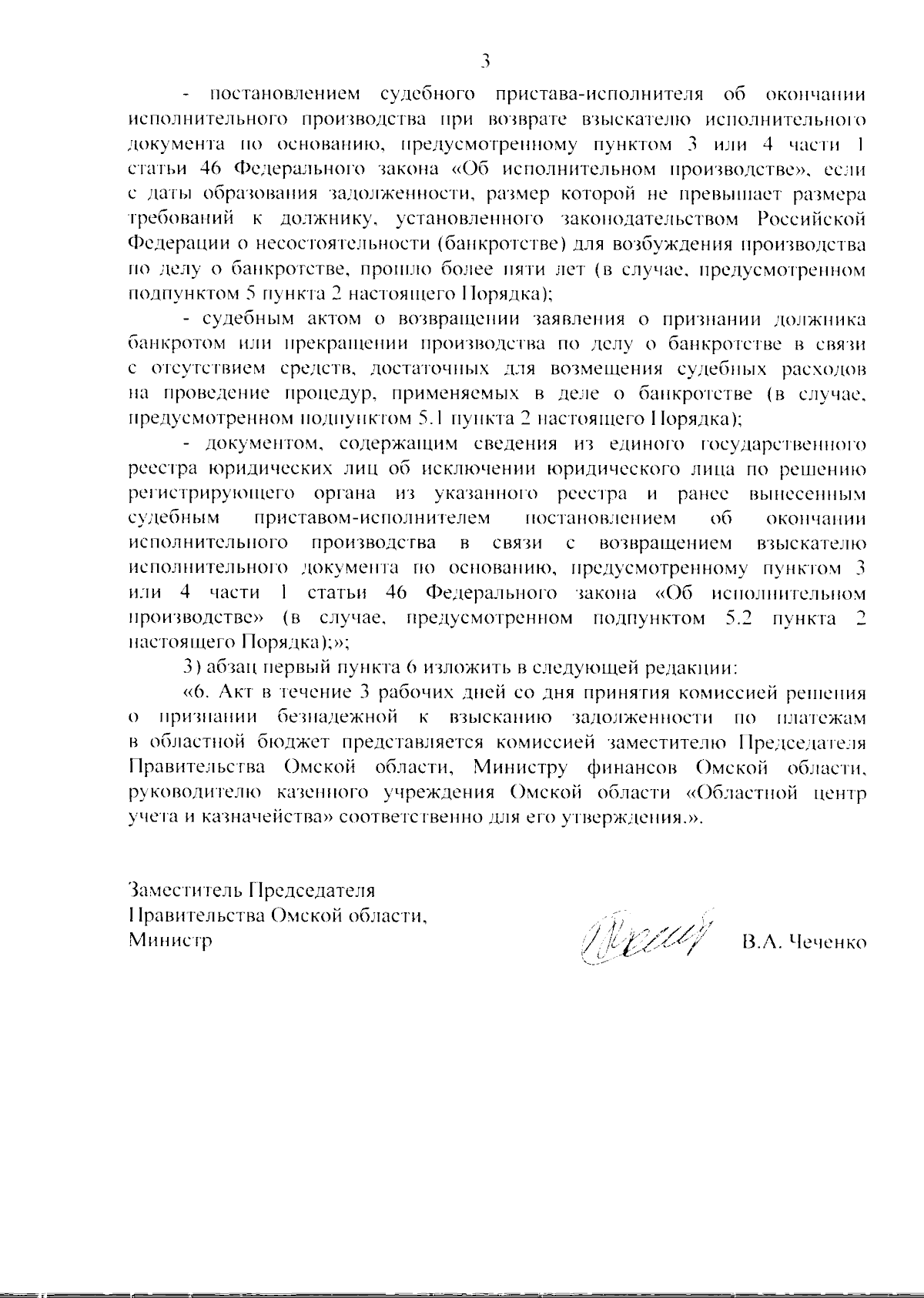 3

- постановлением судебного пристава-исполнителя об окончании исполнительного производства при возврате взыскателю исполнительного документа по основанию, предусмотренному пунктом 3 или 4 части 1 статьи 46 Федерального закона «Об исполнительном производстве», если с даты образования задолженности, размер которой не превышает размера требований к должнику, установленного законодательством Российской Федерации о несостоятельности (банкротстве) для возбуждения производства по делу о банкротстве, прошло более пяти лет (в случае, предусмотренном подпунктом 5 пункта 2 настоящего Порядка);

- судебным актом о возвращении заявления о признании должника банкротом или прекращении производства по делу о банкротстве в связи с отсутствием средств, достаточных для возмещения судебных расходов на проведение процедур, применяемых в деле о банкротстве (в случае, предусмотренном подпунктом 5.1 пункта 2 настоящего Порядка);

- документом, содержащим сведения из единого государственного реестра юридических лиц об исключении юридического лица по решению регистрирующего органа из указанного реестра и ранее вынесенным судебным приставом-исполнителем постановлением об окончании исполнительного производства в связи с возвращением взыскателю исполнительного документа по основанию, предусмотренному пунктом 3 или 4 части 1 статьи 46 Федерального закона «Об исполнительном производстве» (в случае, предусмотренном подпунктом 5.2 пункта 2 настоящего Порядка);»;

3) абзац первый пункта 6 изложить в следующей редакции:

«6. Акт в течение 3 рабочих дней со дня принятия комиссией решения о признании безнадежной к взысканию задолженности по платежам в областной бюджет представляется комиссией заместителю Председателя Правительства Омской области, Министру финансов Омской области, руководителю казенного учреждения Омской области «Областной центр учета и казначейства» соответственно для его утверждения.».

Заместитель Председателя
Правительства Омской области,
Министр

В.А. Чеченко